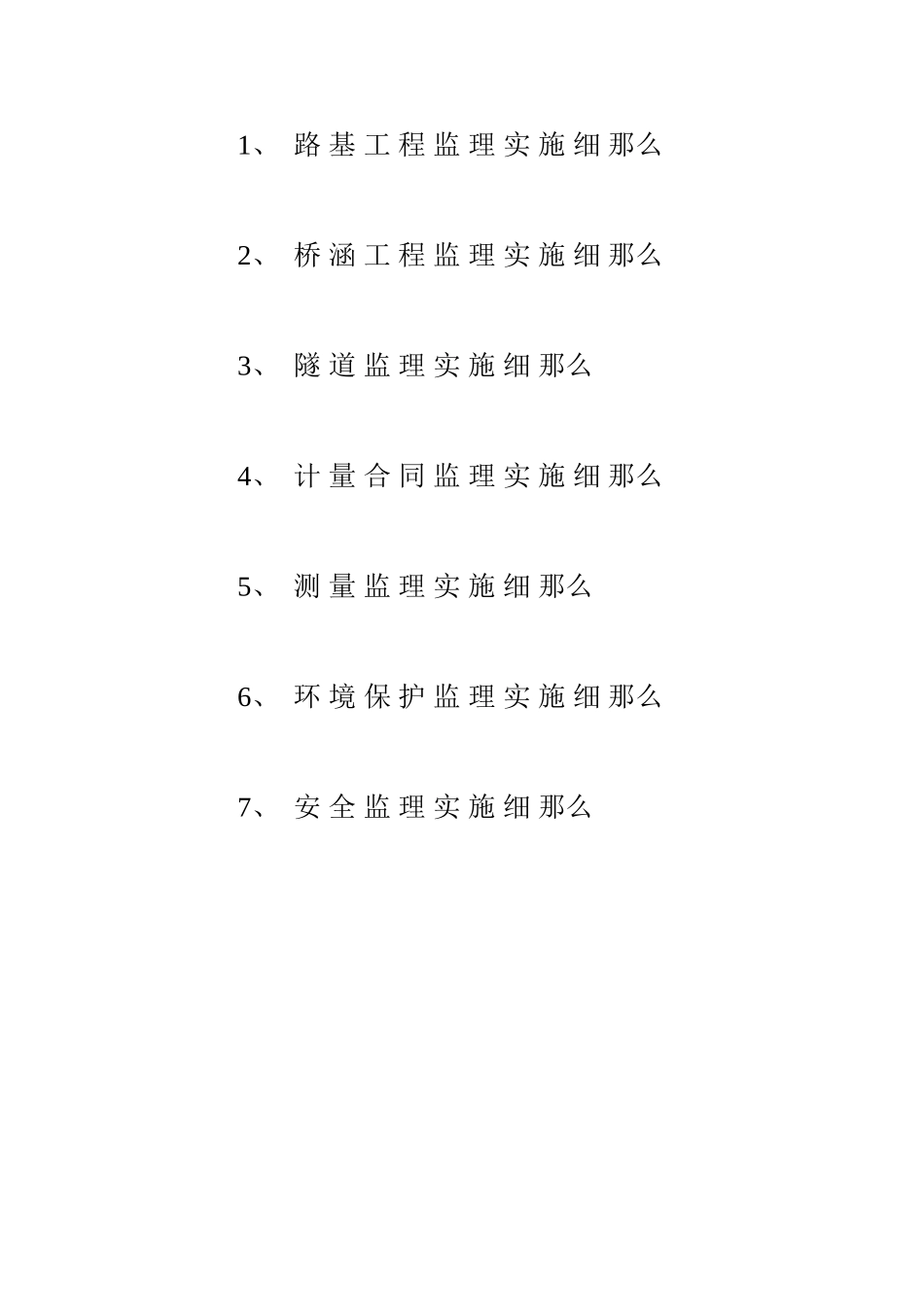 1、 路基工程监理实施细那么

2、 桥涵工程监理实施细那么

3、 隧道监理实施细那么

4、 计量合同监理实施细那么

5、 测量监理实施细那么

6、 环境保护监理实施细那么

7、 安全监理实施细那么